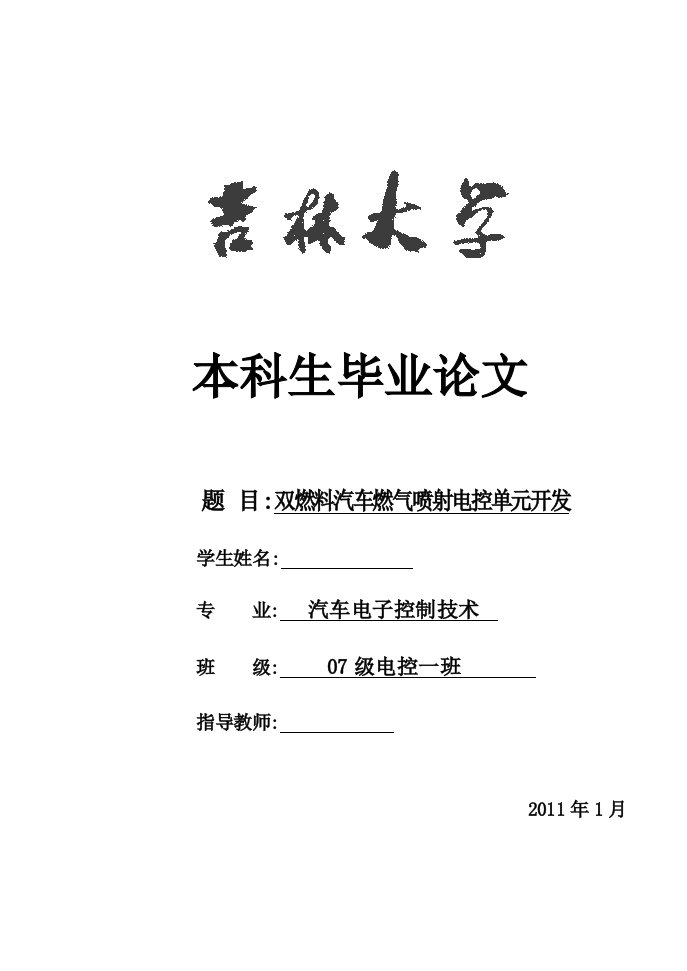 吉林大学

本科生毕业论文

题 目:双燃料汽车燃气喷射电控单元开发

学生姓名:

专 业: 汽车电子控制技术

班 级: 07 级电控一班

指导教师:

2011 年 1 月